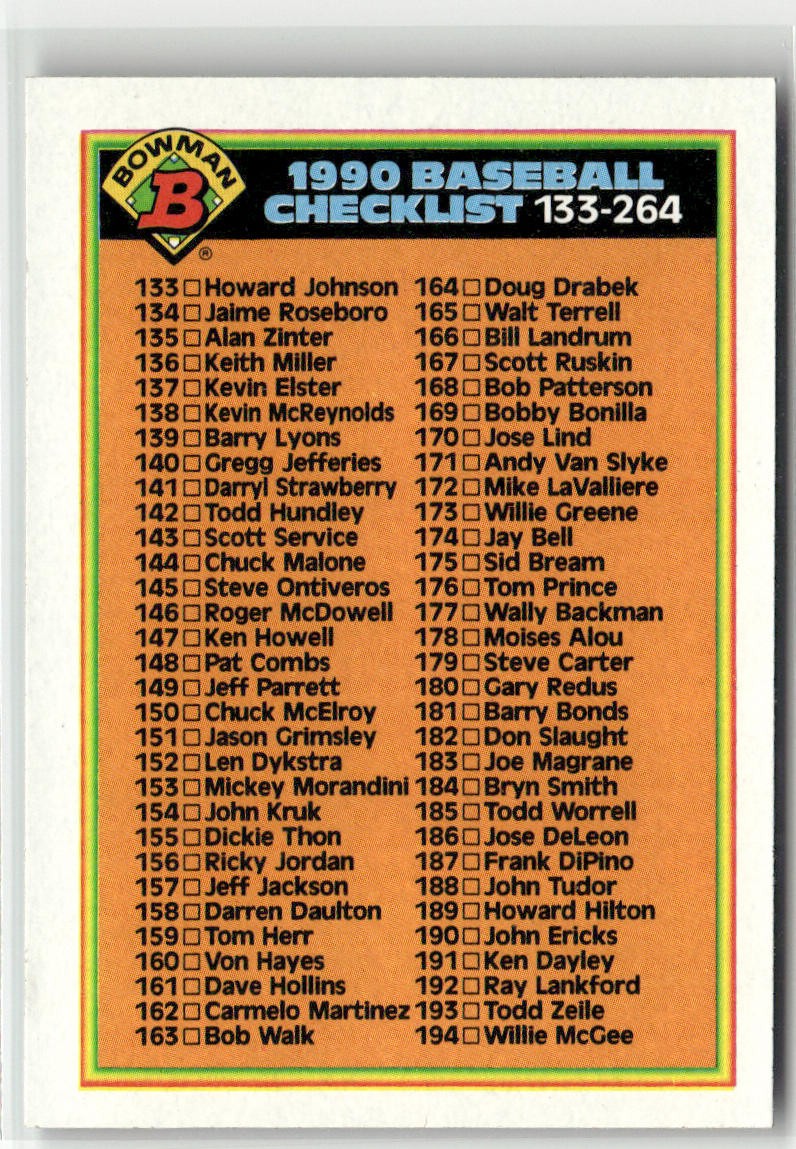 BOWMAN B ®

1990 BASEBALL CHECKLIST 133-264

133 ☐ Howard Johnson
134 ☐ Jaime Roseboro
135 ☐ Alan Zinter
136 ☐ Keith Miller
137 ☐ Kevin Elster
138 ☐ Kevin McReynolds
139 ☐ Barry Lyons
140 ☐ Gregg Jefferies
141 ☐ Darryl Strawberry
142 ☐ Todd Hundley
143 ☐ Scott Service
144 ☐ Chuck Malone
145 ☐ Steve Ontiveros
146 ☐ Roger McDowell
147 ☐ Ken Howell
148 ☐ Pat Combs
149 ☐ Jeff Parrett
150 ☐ Chuck McElroy
151 ☐ Jason Grimsley
152 ☐ Len Dykstra
153 ☐ Mickey Morandini
154 ☐ John Kruk
155 ☐ Dickie Thon
156 ☐ Ricky Jordan
157 ☐ Jeff Jackson
158 ☐ Darren Daulton
159 ☐ Tom Herr
160 ☐ Von Hayes
161 ☐ Dave Hollins
162 ☐ Carmelo Martinez
163 ☐ Bob Walk

164 ☐ Doug Drabek
165 ☐ Walt Terrell
166 ☐ Bill Landrum
167 ☐ Scott Ruskin
168 ☐ Bob Patterson
169 ☐ Bobby Bonilla
170 ☐ Jose Lind
171 ☐ Andy Van Slyke
172 ☐ Mike LaValliere
173 ☐ Willie Greene
174 ☐ Jay Bell
175 ☐ Sid Bream
176 ☐ Tom Prince
177 ☐ Wally Backman
178 ☐ Moises Alou
179 ☐ Steve Carter
180 ☐ Gary Redus
181 ☐ Barry Bonds
182 ☐ Don Slaught
183 ☐ Joe Magrane
184 ☐ Bryn Smith
185 ☐ Todd Worrell
186 ☐ Jose DeLeon
187 ☐ Frank DiPino
188 ☐ John Tudor
189 ☐ Howard Hilton
190 ☐ John Ericks
191 ☐ Ken Dayley
192 ☐ Ray Lankford
193 ☐ Todd Zeile
194 ☐ Willie McGee